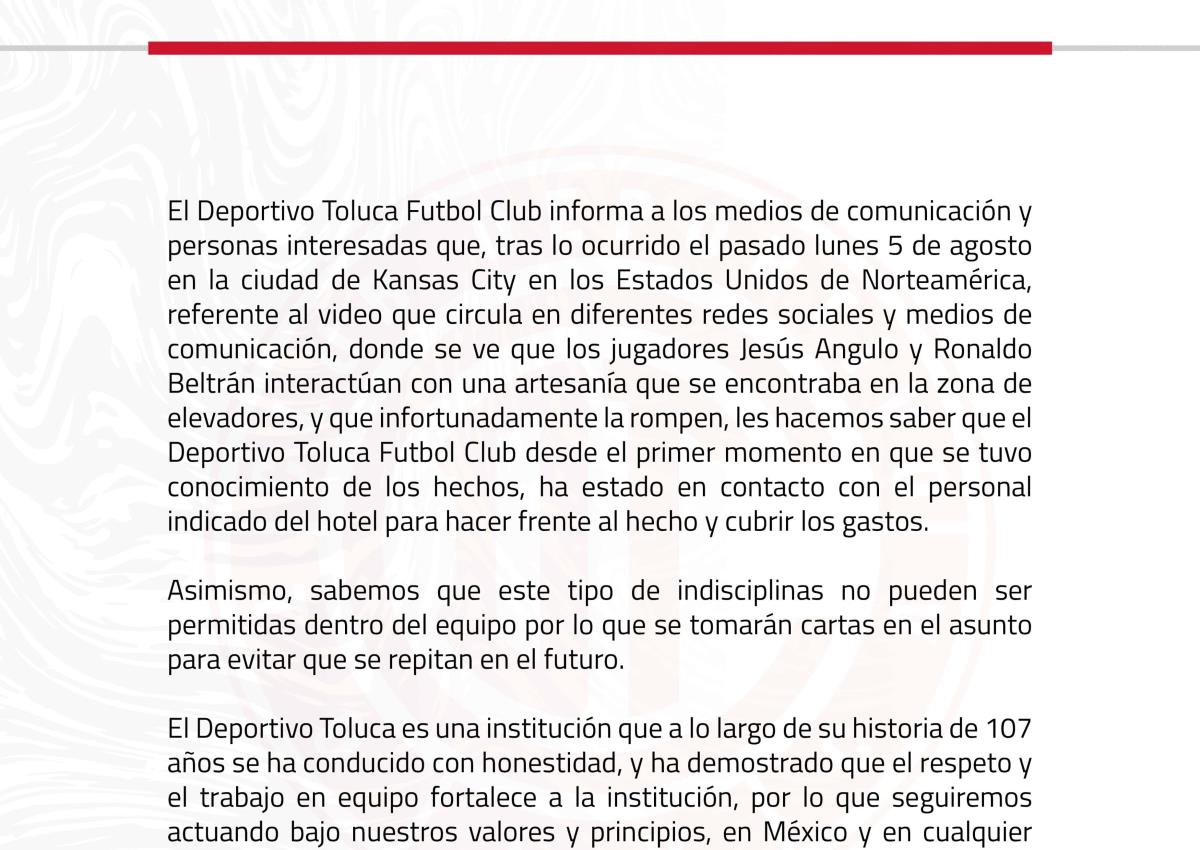 El Deportivo Toluca Futbol Club informa a los medios de comunicación y personas interesadas que, tras lo ocurrido el pasado lunes 5 de agosto en la ciudad de Kansas City en los Estados Unidos de Norteamérica, referente al video que circula en diferentes redes sociales y medios de comunicación, donde se ve que los jugadores Jesús Angulo y Ronaldo Beltrán interactúan con una artesanía que se encontraba en la zona de elevadores, y que infortunadamente la rompen, les hacemos saber que el Deportivo Toluca Futbol Club desde el primer momento en que se tuvo conocimiento de los hechos, ha estado en contacto con el personal indicado del hotel para hacer frente al hecho y cubrir los gastos.

Asimismo, sabemos que este tipo de indisciplinas no pueden ser permitidas dentro del equipo por lo que se tomarán cartas en el asunto para evitar que se repitan en el futuro.

El Deportivo Toluca es una institución que a lo largo de su historia de 107 años se ha conducido con honestidad, y ha demostrado que el respeto y el trabajo en equipo fortalece a la institución, por lo que seguiremos actuando bajo nuestros valores y principios, en México y en cualquier